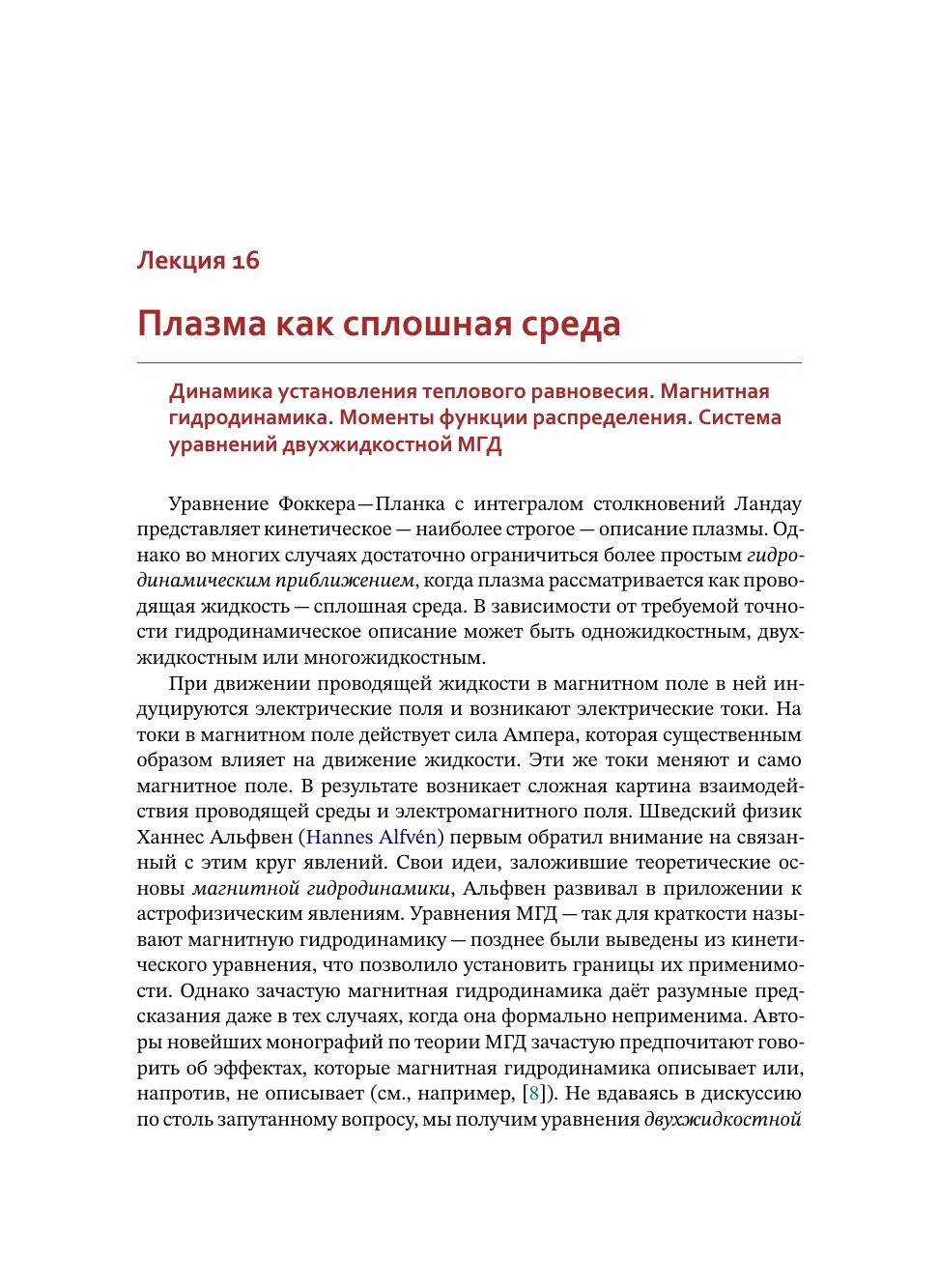 Лекция 16

Плазма как сплошная среда

Динамика установления теплового равновесия. Магнитная гидродинамика. Моменты функции распределения. Система уравнений двухжидкостной МГД

Уравнение Фоккера—Планка с интегралом столкновений Ландау представляет кинетическое — наиболее строгое — описание плазмы. Однако во многих случаях достаточно ограничиться более простым гидродинамическим приближением, когда плазма рассматривается как проводящая жидкость — сплошная среда. В зависимости от требуемой точности гидродинамическое описание может быть одножидкостным, двухжидкостным или многожидкостным.

При движении проводящей жидкости в магнитном поле в ней индуцируются электрические поля и возникают электрические токи. На токи в магнитном поле действует сила Ампера, которая существенным образом влияет на движение жидкости. Эти же токи меняют и само магнитное поле. В результате возникает сложная картина взаимодействия проводящей среды и электромагнитного поля. Шведский физик Ханнес Альфвен (Hannes Alfvén) первым обратил внимание на связанный с этим круг явлений. Свои идеи, заложившие теоретические основы магнитной гидродинамики, Альфвен развивал в приложении к астрофизическим явлениям. Уравнения МГД — так для краткости называют магнитную гидродинамику — позднее были выведены из кинетического уравнения, что позволило установить границы их применимости. Однако зачастую магнитная гидродинамика даёт разумные предсказания даже в тех случаях, когда она формально неприменима. Авторы новейших монографий по теории МГД зачастую предпочитают говорить об эффектах, которые магнитная гидродинамика описывает или, напротив, не описывает (см., например, [8]). Не вдаваясь в дискуссию по столь запутанному вопросу, мы получим уравнения двухжидкостной